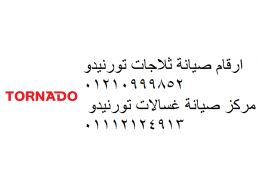 TORNADO

ارقام صيانة ثلاجات تورنيدو
٠١٢١٠٩٩٩٨٥٢
مركز صيانة غسالات تورنيدو
٠١١١٢١٢٤٩١٣